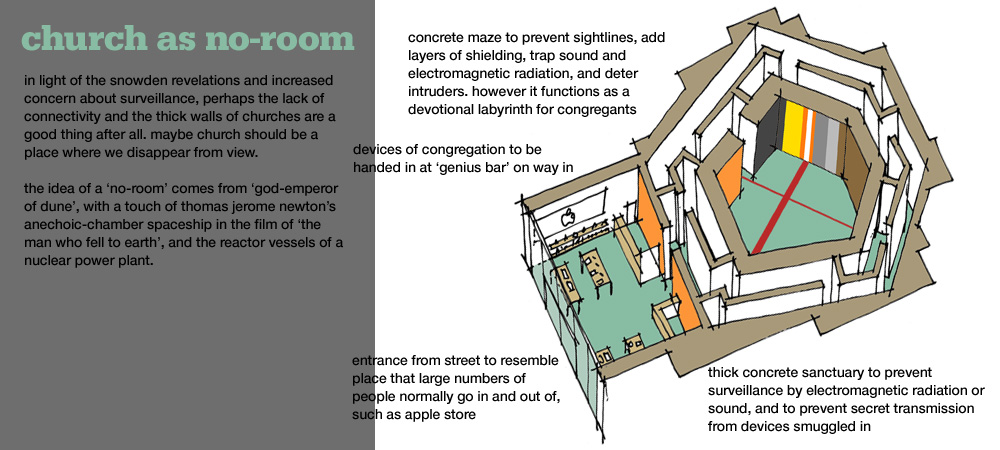 church as no-room

in light of the snowden revelations and increased concern about surveillance, perhaps the lack of connectivity and the thick walls of churches are a good thing after all. maybe church should be a place where we disappear from view.

the idea of a 'no-room' comes from 'god-emperor of dune', with a touch of thomas jerome newton's anechoic-chamber spaceship in the film of 'the man who fell to earth', and the reactor vessels of a nuclear power plant.

concrete maze to prevent sightlines, add layers of shielding, trap sound and electromagnetic radiation, and deter intruders. however it functions as a devotional labyrinth for congregants

devices of congregation to be handed in at 'genius bar' on way in

entrance from street to resemble place that large numbers of people normally go in and out of, such as apple store

thick concrete sanctuary to prevent surveillance by electromagnetic radiation or sound, and to prevent secret transmission from devices smuggled in